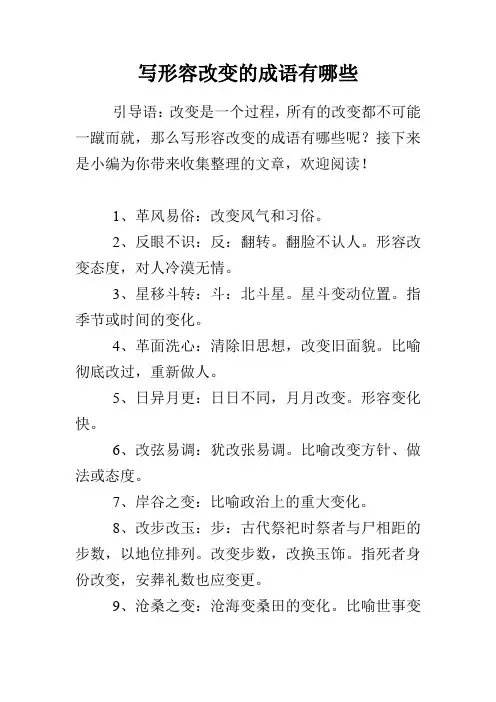 写形容改变的成语有哪些

引导语：改变是一个过程，所有的改变都不可能一蹴而就，那么写形容改变的成语有哪些呢？接下来是小编为你带来收集整理的文章，欢迎阅读！

1、革风易俗：改变风气和习俗。

2、反眼不识：反：翻转。翻脸不认人。形容改变态度，对人冷漠无情。

3、星移斗转：斗：北斗星。星斗变动位置。指季节或时间的变化。

4、革面洗心：清除旧思想，改变旧面貌。比喻彻底改过，重新做人。

5、日异月更：日日不同，月月改变。形容变化快。

6、改弦易调：犹改张易调。比喻改变方针、做法或态度。

7、岸谷之变：比喻政治上的重大变化。

8、改步改玉：步：古代祭祀时祭者与尸相距的步数，以地位排列。改变步数，改换玉饰。指死者身份改变，安葬礼数也应变更。

9、沧桑之变：沧海变桑田的变化。比喻世事变